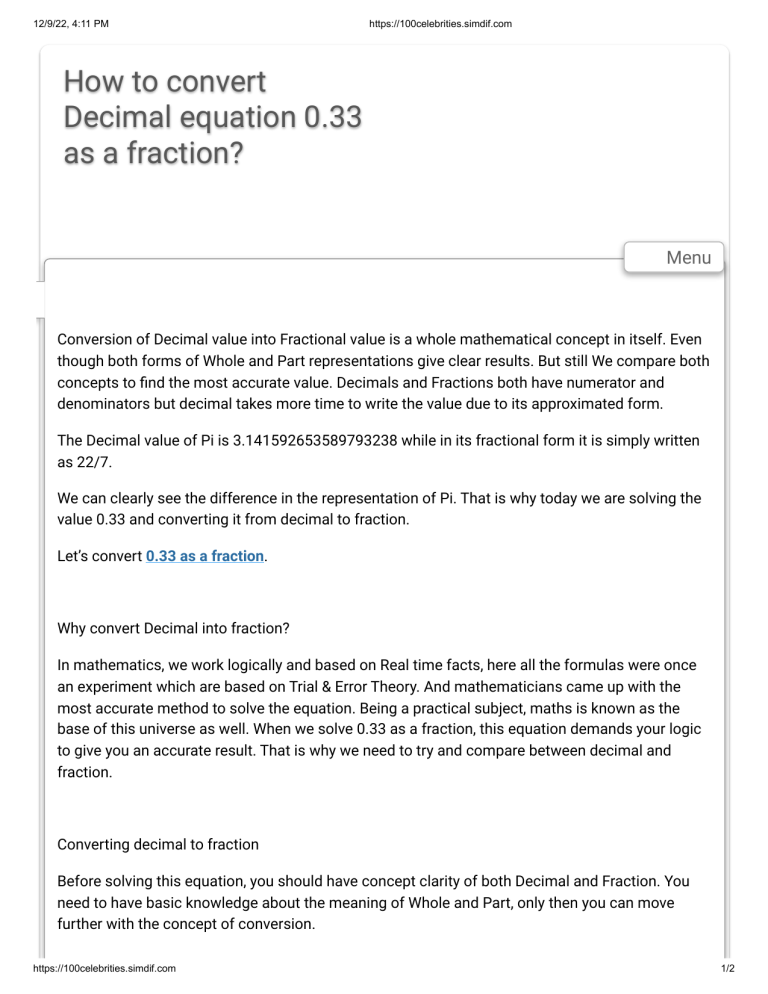 12/9/22, 4:11 PM https://100celebrities.simdif.com

How to convert
Decimal equation 0.33
as a fraction?

Menu

Conversion of Decimal value into Fractional value is a whole mathematical concept in itself. Even though both forms of Whole and Part representations give clear results. But still We compare both concepts to find the most accurate value. Decimals and Fractions both have numerator and denominators but decimal takes more time to write the value due to its approximated form.

The Decimal value of Pi is 3.141592653589793238 while in its fractional form it is simply written as 22/7.

We can clearly see the difference in the representation of Pi. That is why today we are solving the value 0.33 and converting it from decimal to fraction.

Let's convert 0.33 as a fraction.

Why convert Decimal into fraction?

In mathematics, we work logically and based on Real time facts, here all the formulas were once an experiment which are based on Trial & Error Theory. And mathematicians came up with the most accurate method to solve the equation. Being a practical subject, maths is known as the base of this universe as well. When we solve 0.33 as a fraction, this equation demands your logic to give you an accurate result. That is why we need to try and compare between decimal and fraction.

Converting decimal to fraction

Before solving this equation, you should have concept clarity of both Decimal and Fraction. You need to have basic knowledge about the meaning of Whole and Part, only then you can move further with the concept of conversion.

https://100celebrities.simdif.com 1/2